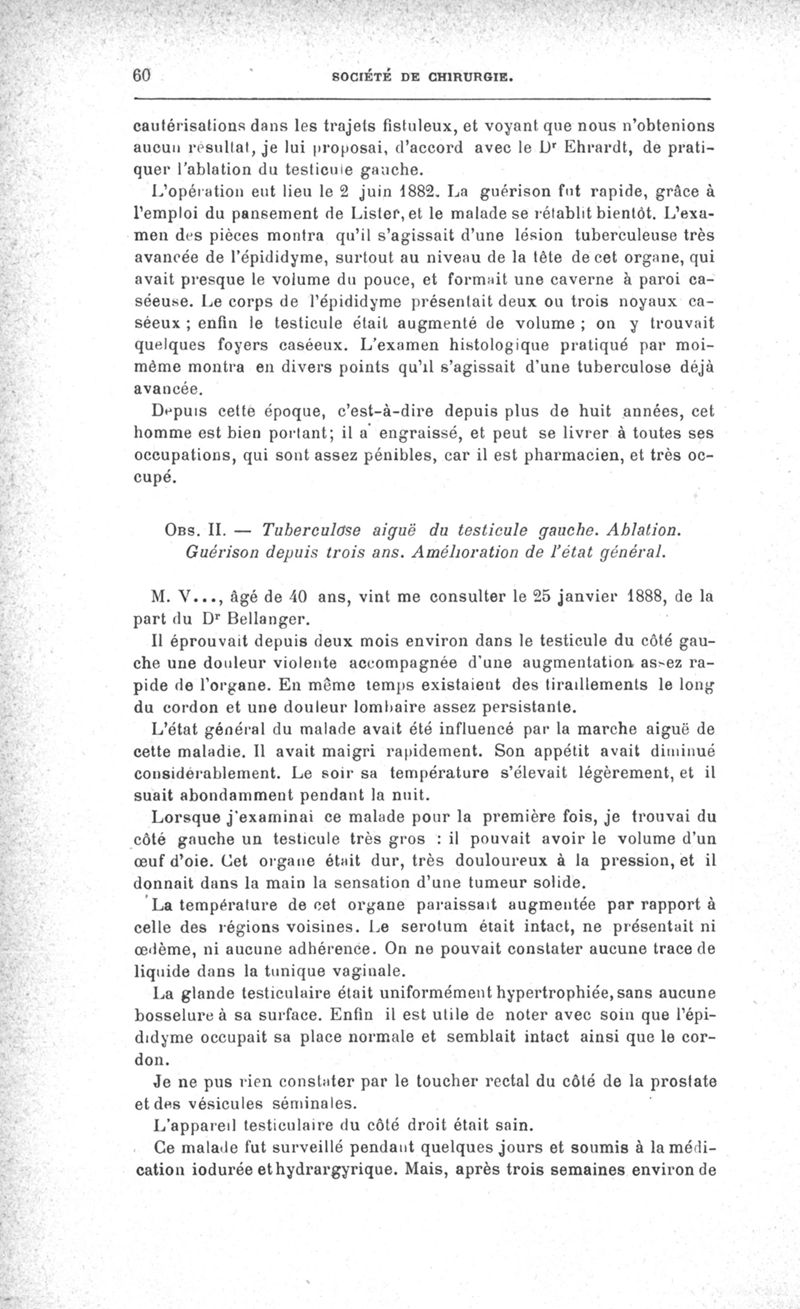 60 SOCIÉTÉ DE CHIRURGIE.

cautérisations dans les trajets fistuleux, et voyant que nous n'obtenions aucun résultat, je lui proposai, d'accord avec le Dr Ehrardt, de pratiquer l'ablation du testicule gauche.

L'opération eut lieu le 2 juin 1882. La guérison fut rapide, grâce à l'emploi du pansement de Lister, et le malade se rétablit bientôt. L'examen des pièces montra qu'il s'agissait d'une lésion tuberculeuse très avancée de l'épididyme, surtout au niveau de la tête de cet organe, qui avait presque le volume du pouce, et formait une caverne à paroi caséeuse. Le corps de l'épididyme présentait deux ou trois noyaux caséeux ; enfin le testicule était augmenté de volume ; on y trouvait quelques foyers caséeux. L'examen histologique pratiqué par moi-même montra en divers points qu'il s'agissait d'une tuberculose déjà avancée.

Depuis cette époque, c'est-à-dire depuis plus de huit années, cet homme est bien portant; il a engraissé, et peut se livrer à toutes ses occupations, qui sont assez pénibles, car il est pharmacien, et très occupé.

Obs. II. — Tuberculose aiguë du testicule gauche. Ablation. Guérison depuis trois ans. Amélioration de l'état général.

M. V..., âgé de 40 ans, vint me consulter le 25 janvier 1888, de la part du Dr Bellanger.

Il éprouvait depuis deux mois environ dans le testicule du côté gauche une douleur violente accompagnée d'une augmentation assez rapide de l'organe. En même temps existaient des tiraillements le long du cordon et une douleur lombaire assez persistante.

L'état général du malade avait été influencé par la marche aiguë de cette maladie. Il avait maigri rapidement. Son appétit avait diminué considérablement. Le soir sa température s'élevait légèrement, et il suait abondamment pendant la nuit.

Lorsque j'examinai ce malade pour la première fois, je trouvai du côté gauche un testicule très gros : il pouvait avoir le volume d'un œuf d'oie. Cet organe était dur, très douloureux à la pression, et il donnait dans la main la sensation d'une tumeur solide.

La température de cet organe paraissait augmentée par rapport à celle des régions voisines. Le serotum était intact, ne présentait ni œdème, ni aucune adhérence. On ne pouvait constater aucune trace de liquide dans la tunique vaginale.

La glande testiculaire était uniformément hypertrophiée, sans aucune bosselure à sa surface. Enfin il est utile de noter avec soin que l'épididyme occupait sa place normale et semblait intact ainsi que le cordon.

Je ne pus rien constater par le toucher rectal du côté de la prostate et des vésicules séminales.

L'appareil testiculaire du côté droit était sain.

Ce malade fut surveillé pendant quelques jours et soumis à la médication iodurée et hydrargyrique. Mais, après trois semaines environ de